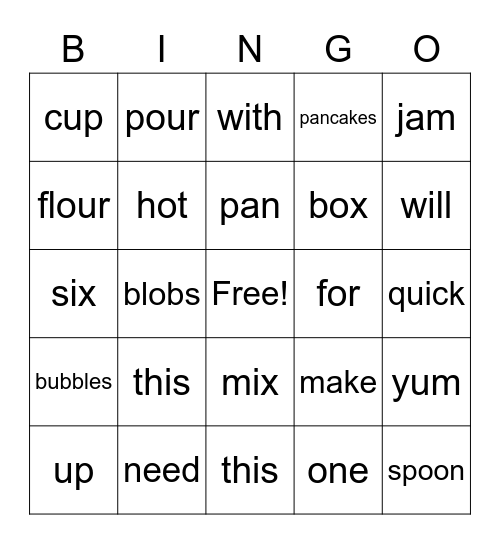 | B | I | N | G | O |
|---|---|---|---|---|
| cup | pour | with | pancakes | jam |
| flour | hot | pan | box | will |
| six | blobs | Free! | for | quick |
| bubbles | this | mix | make | yum |
| up | need | this | one | spoon |